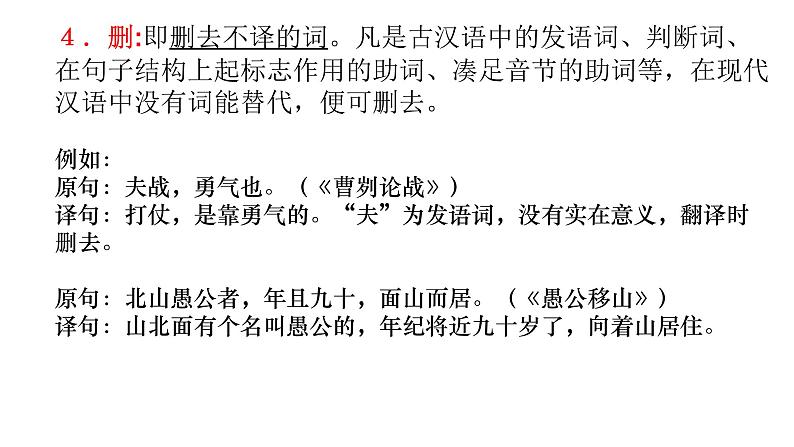 4．删:即删去不译的词。凡是古汉语中的发语词、判断词、在句子结构上起标志作用的助词、凑足音节的助词等，在现代汉语中没有词能替代，便可删去。

例如:
原句：夫战，勇气也。（《曹刿论战》）
译句：打仗，是靠勇气的。“夫”为发语词，没有实在意义，翻译时删去。

原句：北山愚公者，年且九十，面山而居。（《愚公移山》）
译句：山北面有个名叫愚公的，年纪将近九十岁了，向着山居住。